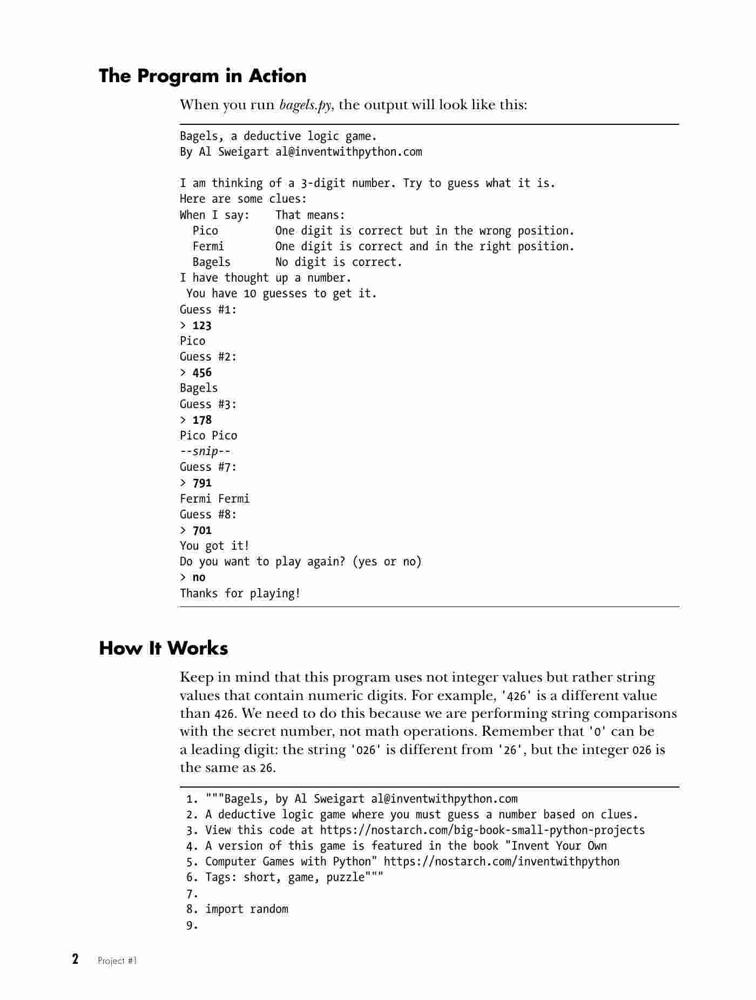 The Program in Action

When you run bagels.py, the output will look like this:

Bagels, a deductive logic game.
By Al Sweigart al@inventwithpython.com

I am thinking of a 3-digit number. Try to guess what it is.
Here are some clues:
When I say:    That means:
  Pico         One digit is correct but in the wrong position.
  Fermi        One digit is correct and in the right position.
  Bagels       No digit is correct.
I have thought up a number.
 You have 10 guesses to get it.
Guess #1:
> 123
Pico
Guess #2:
> 456
Bagels
Guess #3:
> 178
Pico Pico
--snip--
Guess #7:
> 791
Fermi Fermi
Guess #8:
> 701
You got it!
Do you want to play again? (yes or no)
> no
Thanks for playing!

How It Works

Keep in mind that this program uses not integer values but rather string values that contain numeric digits. For example, '426' is a different value than 426. We need to do this because we are performing string comparisons with the secret number, not math operations. Remember that '0' can be a leading digit: the string '026' is different from '26', but the integer 026 is the same as 26.

1. """Bagels, by Al Sweigart al@inventwithpython.com
2. A deductive logic game where you must guess a number based on clues.
3. View this code at https://nostarch.com/big-book-small-python-projects
4. A version of this game is featured in the book "Invent Your Own
5. Computer Games with Python" https://nostarch.com/inventwithpython
6. Tags: short, game, puzzle"""
7.
8. import random
9.

2 Project #1